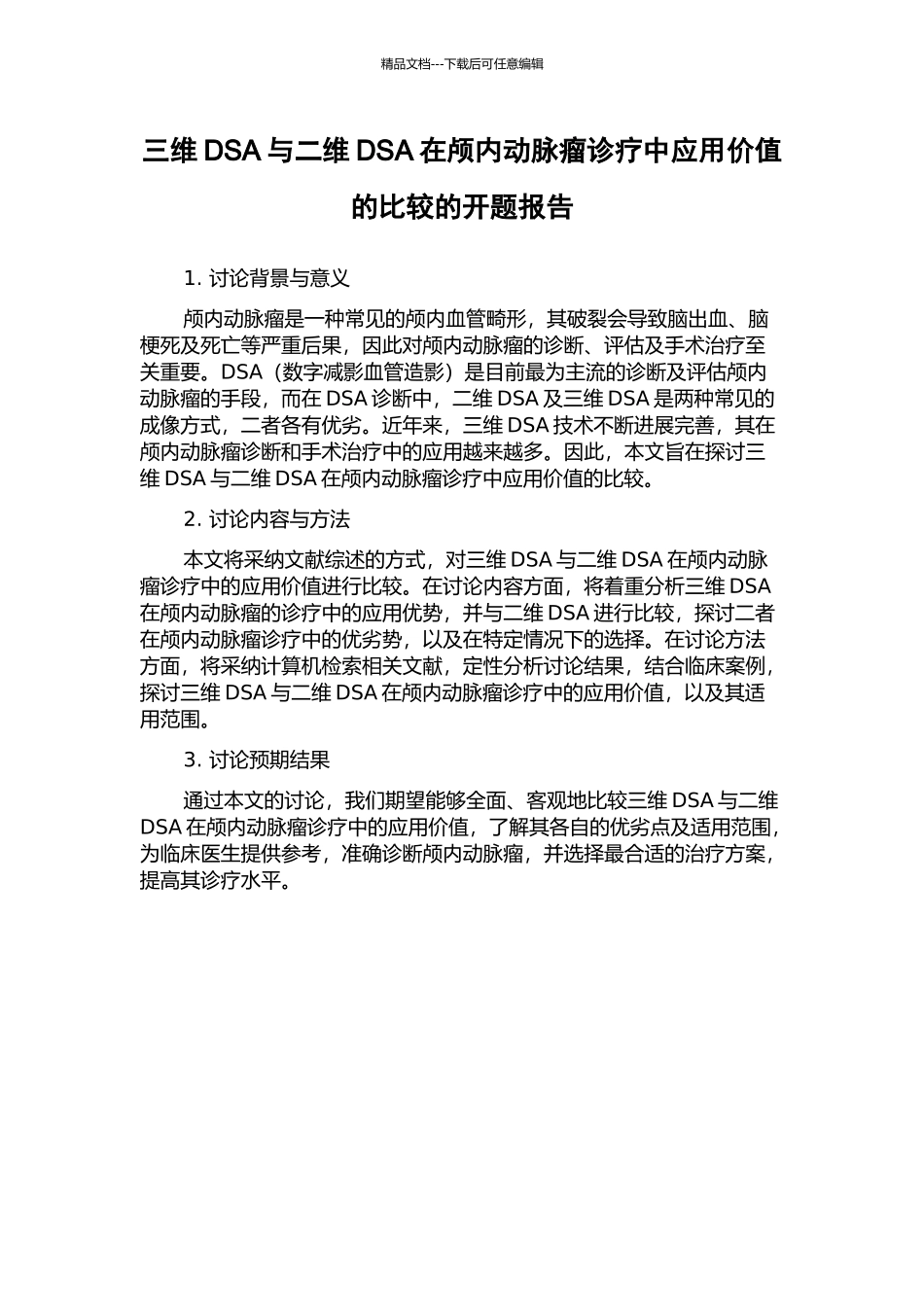 精品文档---下载后可任意编辑

三维 DSA 与二维 DSA 在颅内动脉瘤诊疗中应用价值的比较的开题报告

1. 讨论背景与意义

颅内动脉瘤是一种常见的颅内血管畸形，其破裂会导致脑出血、脑梗死及死亡等严重后果，因此对颅内动脉瘤的诊断、评估及手术治疗至关重要。DSA（数字减影血管造影）是目前最为主流的诊断及评估颅内动脉瘤的手段，而在 DSA 诊断中，二维 DSA 及三维 DSA 是两种常见的成像方式，二者各有优劣。近年来，三维 DSA 技术不断进展完善，其在颅内动脉瘤诊断和手术治疗中的应用越来越多。因此，本文旨在探讨三维 DSA 与二维 DSA 在颅内动脉瘤诊疗中应用价值的比较。

2. 讨论内容与方法

本文将采纳文献综述的方式，对三维 DSA 与二维 DSA 在颅内动脉瘤诊疗中的应用价值进行比较。在讨论内容方面，将着重分析三维 DSA 在颅内动脉瘤的诊疗中的应用优势，并与二维 DSA 进行比较，探讨二者在颅内动脉瘤诊疗中的优劣势，以及在特定情况下的选择。在讨论方法方面，将采纳计算机检索相关文献，定性分析讨论结果，结合临床案例，探讨三维 DSA 与二维 DSA 在颅内动脉瘤诊疗中的应用价值，以及其适用范围。

3. 讨论预期结果

通过本文的讨论，我们期望能够全面、客观地比较三维 DSA 与二维 DSA 在颅内动脉瘤诊疗中的应用价值，了解其各自的优劣点及适用范围，为临床医生提供参考，准确诊断颅内动脉瘤，并选择最合适的治疗方案，提高其诊疗水平。